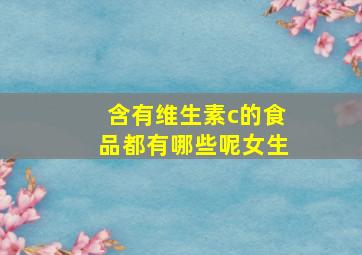 含有维生素c的食品都有哪些呢女生